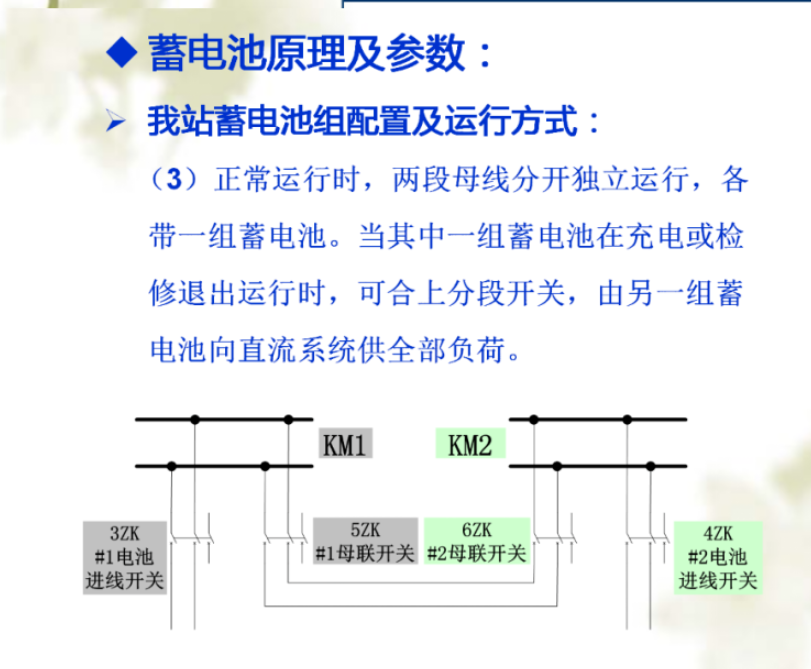 ◆ 蓄电池原理及参数：

➢ 我站蓄电池组配置及运行方式：

（3）正常运行时，两段母线分开独立运行，各带一组蓄电池。当其中一组蓄电池在充电或检修退出运行时，可合上分段开关，由另一组蓄电池向直流系统供全部负荷。

KM1

KM2

3ZK
#1电池
进线开关

5ZK
#1母联开关

6ZK
#2母联开关

4ZK
#2电池
进线开关